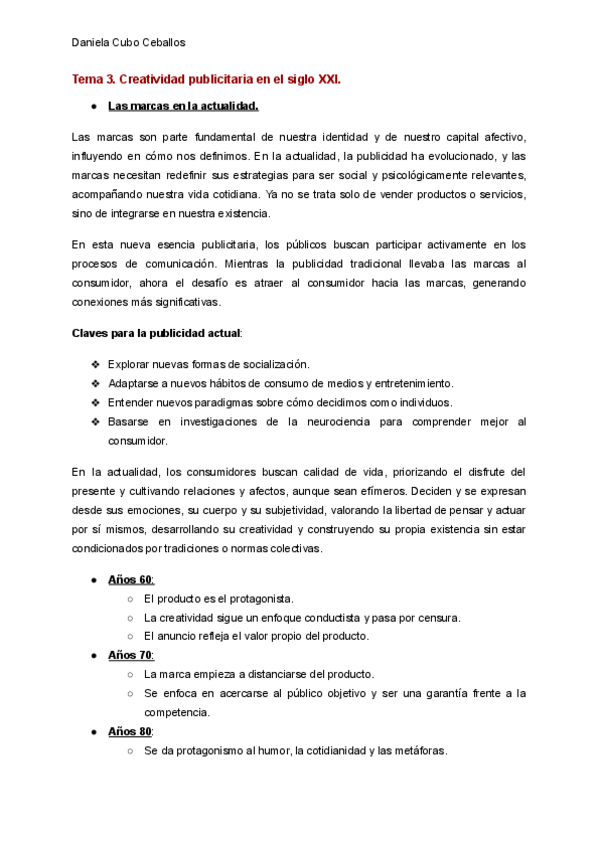 Daniela Cubo Ceballos

Tema 3. Creatividad publicitaria en el siglo XXI.

● Las marcas en la actualidad.

Las marcas son parte fundamental de nuestra identidad y de nuestro capital afectivo, influyendo en cómo nos definimos. En la actualidad, la publicidad ha evolucionado, y las marcas necesitan redefinir sus estrategias para ser social y psicológicamente relevantes, acompañando nuestra vida cotidiana. Ya no se trata solo de vender productos o servicios, sino de integrarse en nuestra existencia.

En esta nueva esencia publicitaria, los públicos buscan participar activamente en los procesos de comunicación. Mientras la publicidad tradicional llevaba las marcas al consumidor, ahora el desafío es atraer al consumidor hacia las marcas, generando conexiones más significativas.

Claves para la publicidad actual:

❖ Explorar nuevas formas de socialización.
❖ Adaptarse a nuevos hábitos de consumo de medios y entretenimiento.
❖ Entender nuevos paradigmas sobre cómo decidimos como individuos.
❖ Basarse en investigaciones de la neurociencia para comprender mejor al consumidor.

En la actualidad, los consumidores buscan calidad de vida, priorizando el disfrute del presente y cultivando relaciones y afectos, aunque sean efímeros. Deciden y se expresan desde sus emociones, su cuerpo y su subjetividad, valorando la libertad de pensar y actuar por sí mismos, desarrollando su creatividad y construyendo su propia existencia sin estar condicionados por tradiciones o normas colectivas.

● Años 60:
○ El producto es el protagonista.
○ La creatividad sigue un enfoque conductista y pasa por censura.
○ El anuncio refleja el valor propio del producto.
● Años 70:
○ La marca empieza a distanciarse del producto.
○ Se enfoca en acercarse al público objetivo y ser una garantía frente a la competencia.
● Años 80:
○ Se da protagonismo al humor, la cotidianidad y las metáforas.